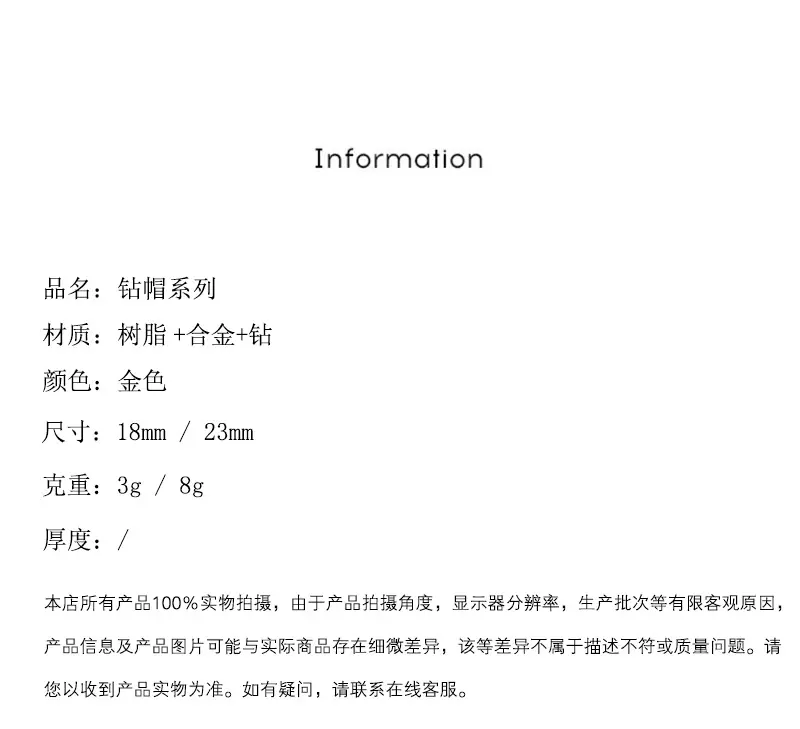 Information

品名：钻帽系列

材质：树脂 +合金+钻

颜色：金色

尺寸：18mm / 23mm

克重：3g / 8g

厚度：/

本店所有产品100%实物拍摄，由于产品拍摄角度，显示器分辨率，生产批次等有限客观原因，产品信息及产品图片可能与实际商品存在细微差异，该等差异不属于描述不符或质量问题。请您以收到产品实物为准。如有疑问，请联系在线客服。